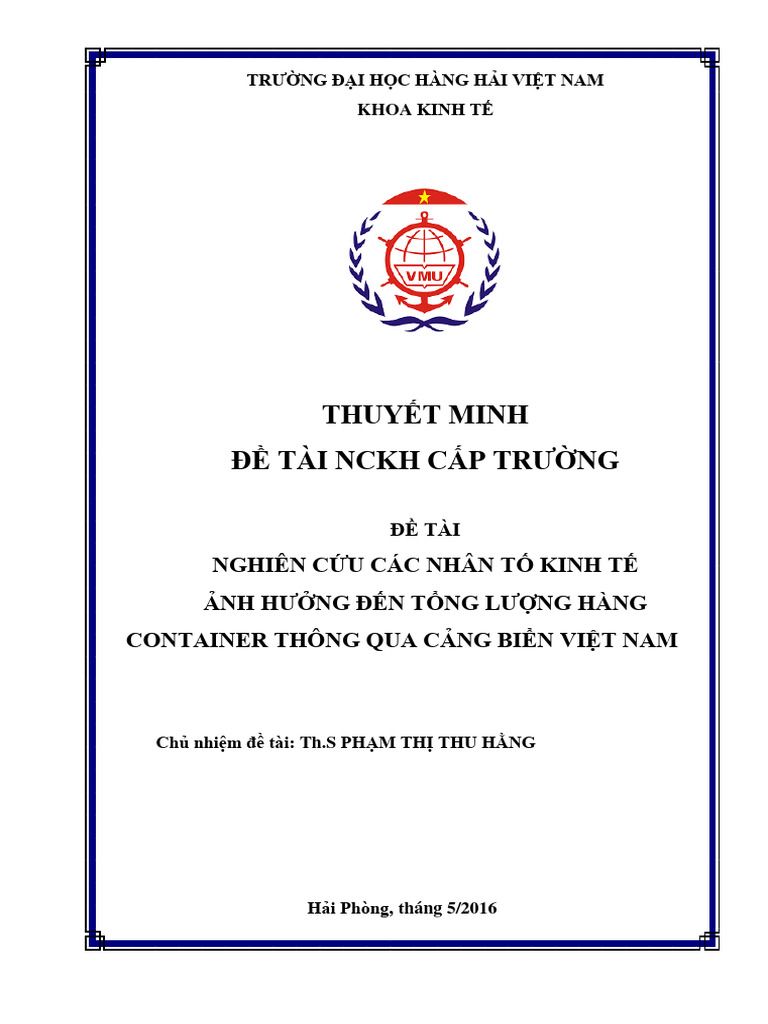 TRƯỜNG ĐẠI HỌC HÀNG HẢI VIỆT NAM
KHOA KINH TẾ

VMU

THUYẾT MINH
ĐỀ TÀI NCKH CẤP TRƯỜNG

ĐỀ TÀI
NGHIÊN CỨU CÁC NHÂN TỐ KINH TẾ
ẢNH HƯỞNG ĐẾN TỔNG LƯỢNG HÀNG
CONTAINER THÔNG QUA CẢNG BIỂN VIỆT NAM

Chủ nhiệm đề tài: Th.S PHẠM THỊ THU HẰNG

Hải Phòng, tháng 5/2016